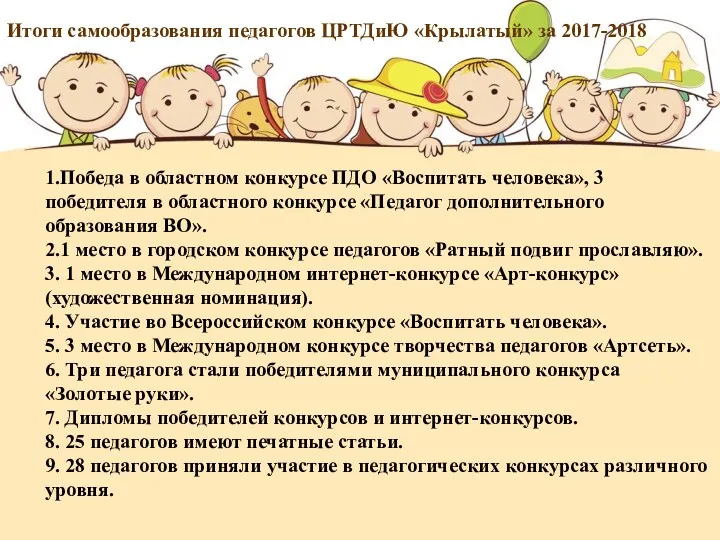 Итоги самообразования педагогов ЦРТДиЮ «Крылатый» за 2017-2018

1.Победа в областном конкурсе ПДО «Воспитать человека», 3 победителя в областного конкурсе «Педагог дополнительного образования ВО».
2.1 место в городском конкурсе педагогов «Ратный подвиг прославляю».
3. 1 место в Международном интернет-конкурсе «Арт-конкурс» (художественная номинация).
4. Участие во Всероссийском конкурсе «Воспитать человека».
5. 3 место в Международном конкурсе творчества педагогов «Артсеть».
6. Три педагога стали победителями муниципального конкурса «Золотые руки».
7. Дипломы победителей конкурсов и интернет-конкурсов.
8. 25 педагогов имеют печатные статьи.
9. 28 педагогов приняли участие в педагогических конкурсах различного уровня.